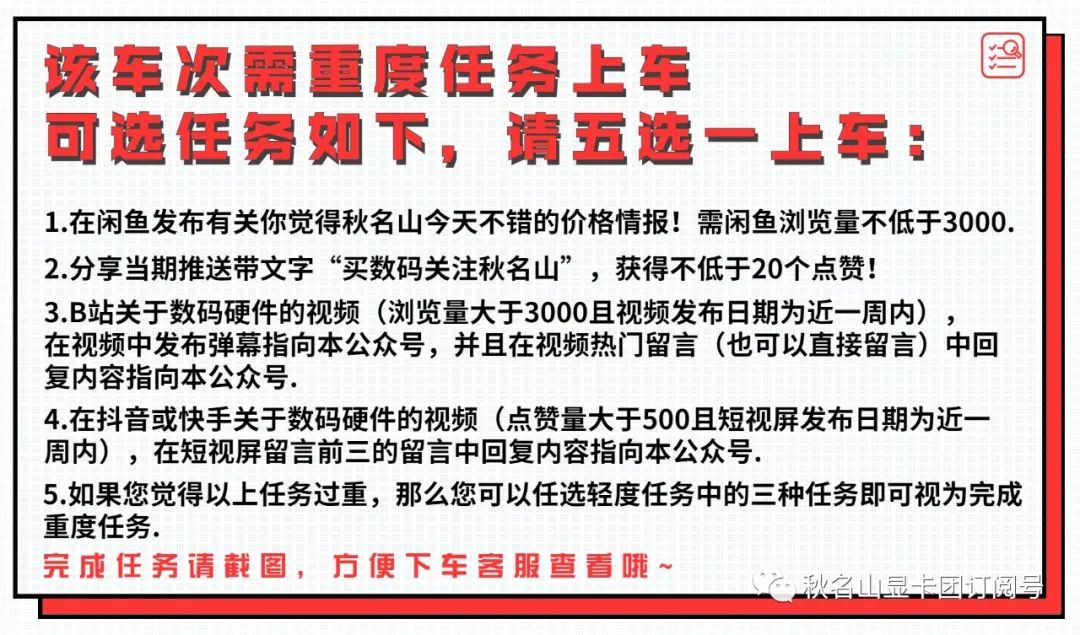 该车次需重度任务上车
可选任务如下，请五选一上车：

1.在闲鱼发布有关你觉得秋名山今天不错的价格情报！需闲鱼浏览量不低于3000.

2.分享当期推送带文字“买数码关注秋名山”，获得不低于20个点赞！

3.B站关于数码硬件的视频（浏览量大于3000且视频发布日期为近一周内），在视频中发布弹幕指向本公众号，并且在视频热门留言（也可以直接留言）中回复内容指向本公众号.

4.在抖音或快手关于数码硬件的视频（点赞量大于500且短视屏发布日期为近一周内），在短视屏留言前三的留言中回复内容指向本公众号.

5.如果您觉得以上任务过重，那么您可以任选轻度任务中的三种任务即可视为完成重度任务.

完成任务请截图，方便下车客服查看哦~

秋名山显卡团订阅号